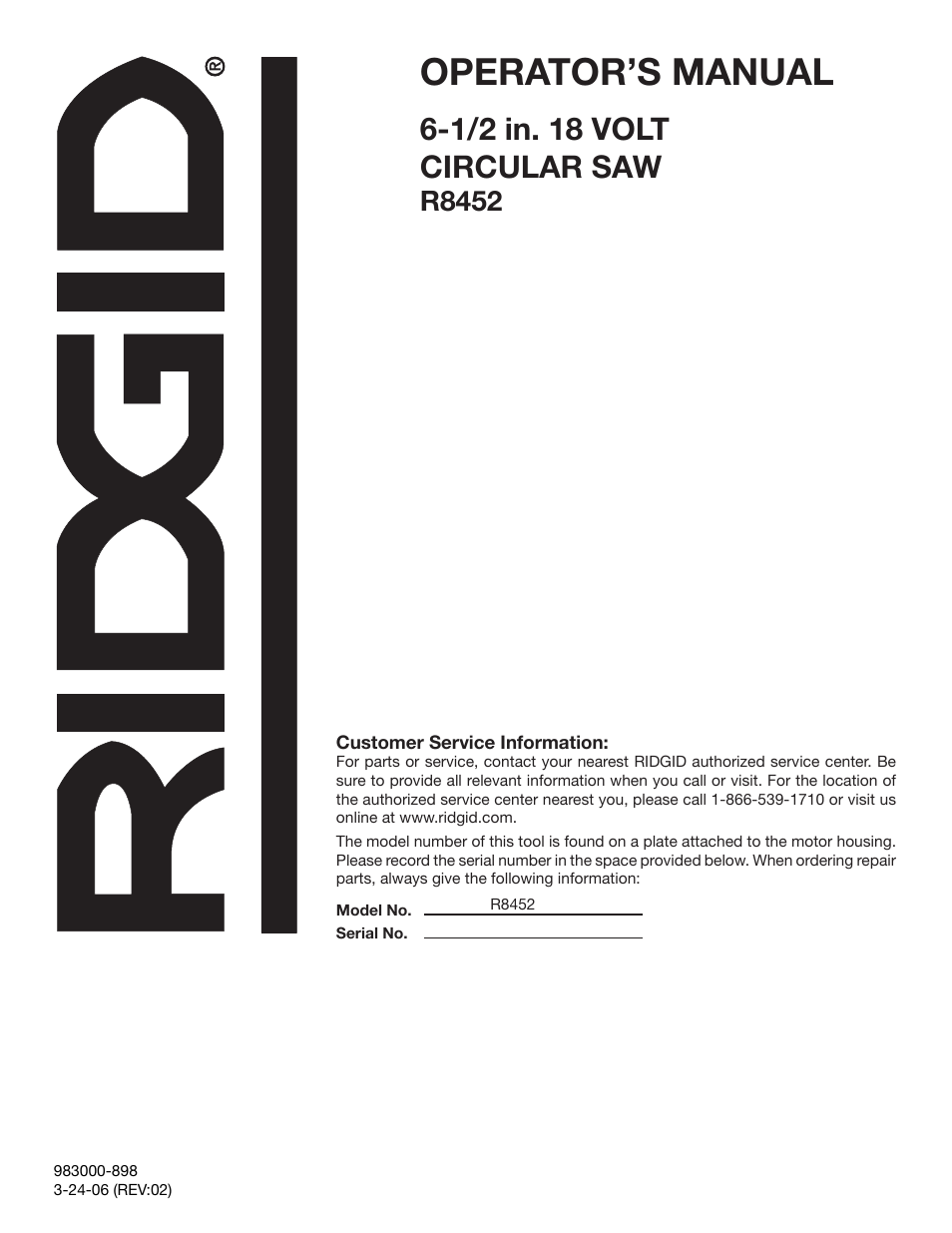 RIDGID®

OPERATOR'S MANUAL

6-1/2 in. 18 VOLT
CIRCULAR SAW
R8452

Customer Service Information:
For parts or service, contact your nearest RIDGID authorized service center. Be sure to provide all relevant information when you call or visit. For the location of the authorized service center nearest you, please call 1-866-539-1710 or visit us online at www.ridgid.com.

The model number of this tool is found on a plate attached to the motor housing. Please record the serial number in the space provided below. When ordering repair parts, always give the following information:

Model No. R8452

Serial No.

983000-898
3-24-06 (REV:02)